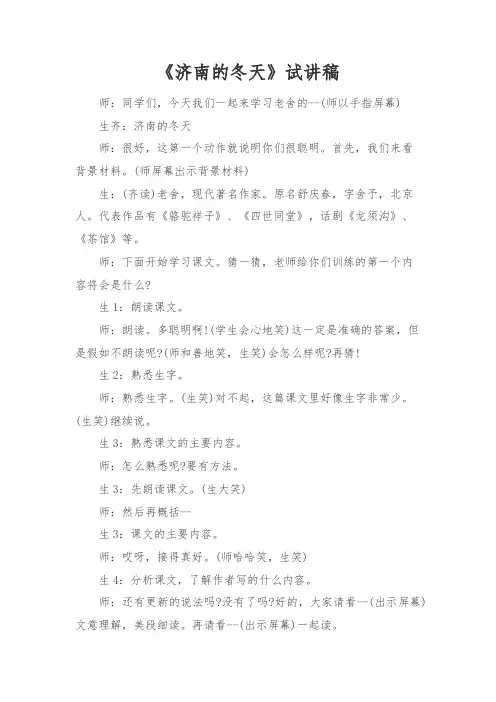 《济南的冬天》试讲稿

师：同学们，今天我们一起来学习老舍的--(师以手指屏幕)

生齐：济南的冬天

师：很好，这第一个动作就说明你们很聪明。首先，我们来看背景材料。(师屏幕出示背景材料)

生：(齐读)老舍，现代著名作家。原名舒庆春，字舍予，北京人。代表作品有《骆驼祥子》、《四世同堂》，话剧《龙须沟》、《茶馆》等。

师：下面开始学习课文。猜一猜，老师给你们训练的第一个内容将会是什么?

生1：朗读课文。

师：朗读。多聪明啊!(学生会心地笑)这一定是准确的答案，但是假如不朗读呢?(师和善地笑，生笑)会怎么样呢?再猜!

生2：熟悉生字。

师：熟悉生字。(生笑)对不起，这篇课文里好像生字非常少。(生笑)继续说。

生3：熟悉课文的主要内容。

师：怎么熟悉呢?要有方法。

生3：先朗读课文。(生大笑)

师：然后再概括--

生3：课文的主要内容。

师：哎呀，接得真好。(师哈哈笑，生笑)

生4：分析课文，了解作者写的什么内容。

师：还有更新的说法吗?没有了吗?好的，大家请看--(出示屏幕)文意理解，美段细读。再请看--(出示屏幕)一起读。